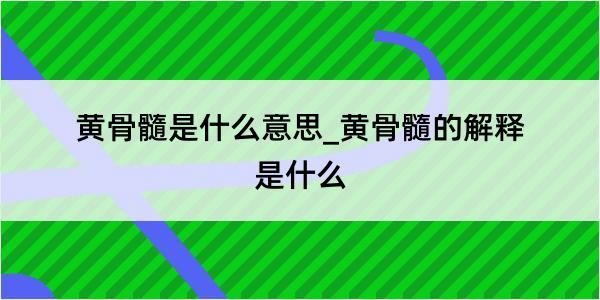 黄骨髓是什么意思_黄骨髓的解释是什么